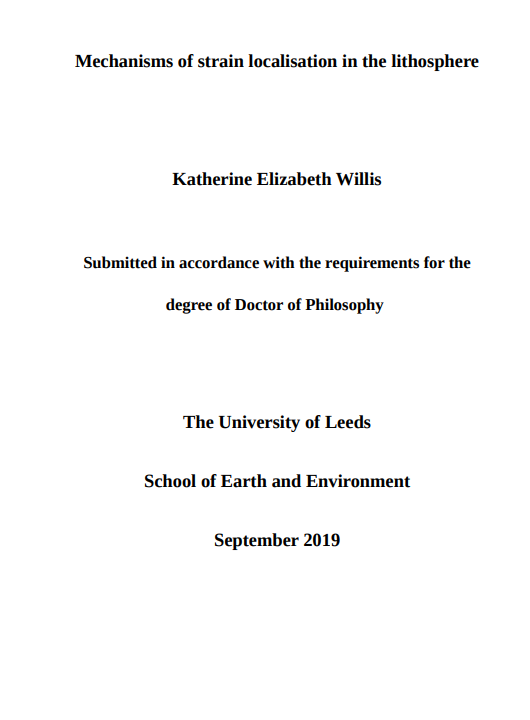 Mechanisms of strain localisation in the lithosphere

Katherine Elizabeth Willis

Submitted in accordance with the requirements for the degree of Doctor of Philosophy

The University of Leeds

School of Earth and Environment

September 2019